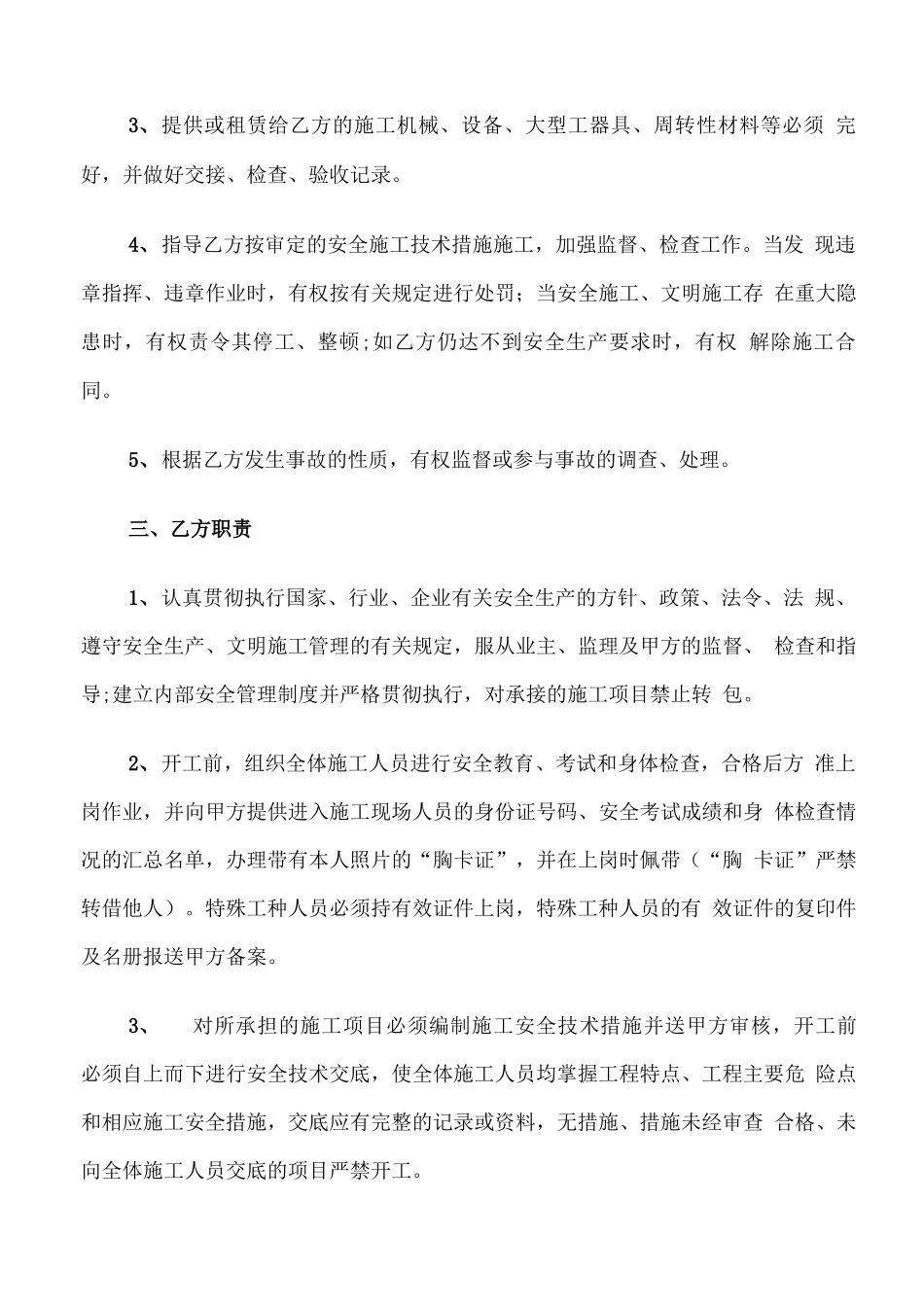 3、提供或租赁给乙方的施工机械、设备、大型工器具、周转性材料等必须 完好，并做好交接、检查、验收记录。

4、指导乙方按审定的安全施工技术措施施工，加强监督、检查工作。当发 现违章指挥、违章作业时，有权按有关规定进行处罚；当安全施工、文明施工存 在重大隐患时，有权责令其停工、整顿;如乙方仍达不到安全生产要求时，有权 解除施工合同。

5、根据乙方发生事故的性质，有权监督或参与事故的调查、处理。

三、乙方职责

1、认真贯彻执行国家、行业、企业有关安全生产的方针、政策、法令、法 规、遵守安全生产、文明施工管理的有关规定，服从业主、监理及甲方的监督、 检查和指导;建立内部安全管理制度并严格贯彻执行，对承接的施工项目禁止转 包。

2、开工前，组织全体施工人员进行安全教育、考试和身体检查，合格后方 准上岗作业，并向甲方提供进入施工现场人员的身份证号码、安全考试成绩和身 体检查情况的汇总名单，办理带有本人照片的“胸卡证”，并在上岗时佩带（“胸 卡证”严禁转借他人）。特殊工种人员必须持有效证件上岗，特殊工种人员的有 效证件的复印件及名册报送甲方备案。

3、 对所承担的施工项目必须编制施工安全技术措施并送甲方审核，开工前必须自上而下进行安全技术交底，使全体施工人员均掌握工程特点、工程主要危 险点和相应施工安全措施，交底应有完整的记录或资料，无措施、措施未经审查 合格、未向全体施工人员交底的项目严禁开工。